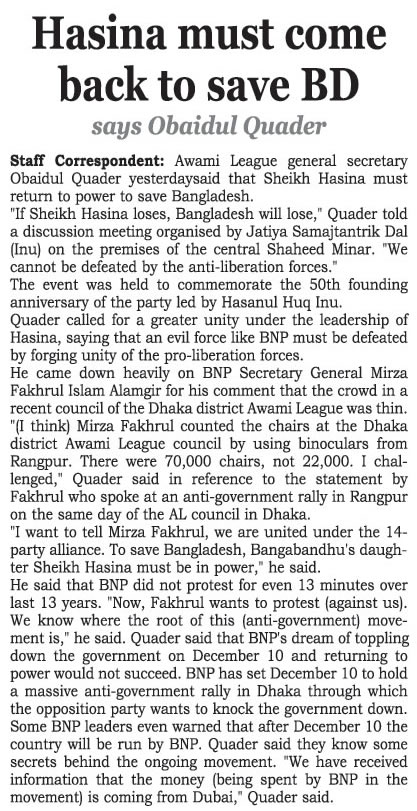 Hasina must come back to save BD

says Obaidul Quader

Staff Correspondent: Awami League general secretary Obaidul Quader yesterdaysaid that Sheikh Hasina must return to power to save Bangladesh.

"If Sheikh Hasina loses, Bangladesh will lose," Quader told a discussion meeting organised by Jatiya Samajtantrik Dal (Inu) on the premises of the central Shaheed Minar. "We cannot be defeated by the anti-liberation forces."

The event was held to commemorate the 50th founding anniversary of the party led by Hasanul Huq Inu.

Quader called for a greater unity under the leadership of Hasina, saying that an evil force like BNP must be defeated by forging unity of the pro-liberation forces.

He came down heavily on BNP Secretary General Mirza Fakhrul Islam Alamgir for his comment that the crowd in a recent council of the Dhaka district Awami League was thin.

"(I think) Mirza Fakhrul counted the chairs at the Dhaka district Awami League council by using binoculars from Rangpur. There were 70,000 chairs, not 22,000. I challenged," Quader said in reference to the statement by Fakhrul who spoke at an anti-government rally in Rangpur on the same day of the AL council in Dhaka.

"I want to tell Mirza Fakhrul, we are united under the 14-party alliance. To save Bangladesh, Bangabandhu's daughter Sheikh Hasina must be in power," he said.

He said that BNP did not protest for even 13 minutes over last 13 years. "Now, Fakhrul wants to protest (against us). We know where the root of this (anti-government) movement is," he said. Quader said that BNP's dream of toppling down the government on December 10 and returning to power would not succeed. BNP has set December 10 to hold a massive anti-government rally in Dhaka through which the opposition party wants to knock the government down. Some BNP leaders even warned that after December 10 the country will be run by BNP. Quader said they know some secrets behind the ongoing movement. "We have received information that the money (being spent by BNP in the movement) is coming from Dubai," Quader said.